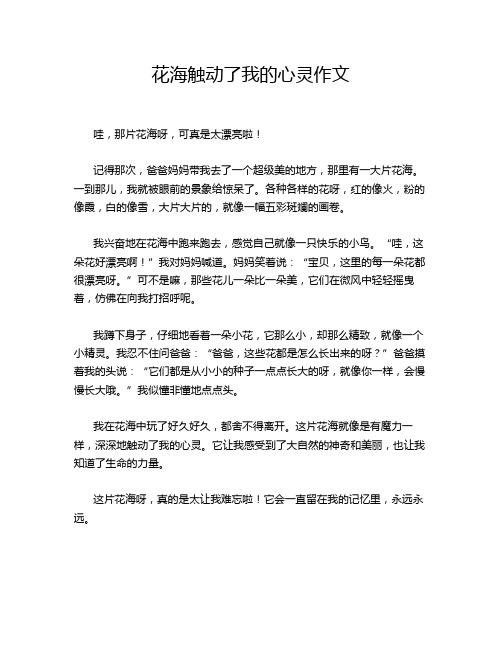 花海触动了我的心灵作文

哇，那片花海呀，可真是太漂亮啦！

记得那次，爸爸妈妈带我去了一个超级美的地方，那里有一大片花海。一到那儿，我就被眼前的景象给惊呆了。各种各样的花呀，红的像火，粉的像霞，白的像雪，大片大片的，就像一幅五彩斑斓的画卷。

我兴奋地在花海中跑来跑去，感觉自己就像一只快乐的小鸟。“哇，这朵花好漂亮啊！”我对妈妈喊道。妈妈笑着说：“宝贝，这里的每一朵花都很漂亮呀。”可不是嘛，那些花儿一朵比一朵美，它们在微风中轻轻摇曳着，仿佛在向我打招呼呢。

我蹲下身子，仔细地看着一朵小花，它那么小，却那么精致，就像一个小精灵。我忍不住问爸爸：“爸爸，这些花都是怎么长出来的呀？”爸爸摸着我的头说：“它们都是从小小的种子一点点长大的呀，就像你一样，会慢慢长大哦。”我似懂非懂地点点头。

我在花海中玩了好久好久，都舍不得离开。这片花海就像是有魔力一样，深深地触动了我的心灵。它让我感受到了大自然的神奇和美丽，也让我知道了生命的力量。

这片花海呀，真的是太让我难忘啦！它会一直留在我的记忆里，永远永远。